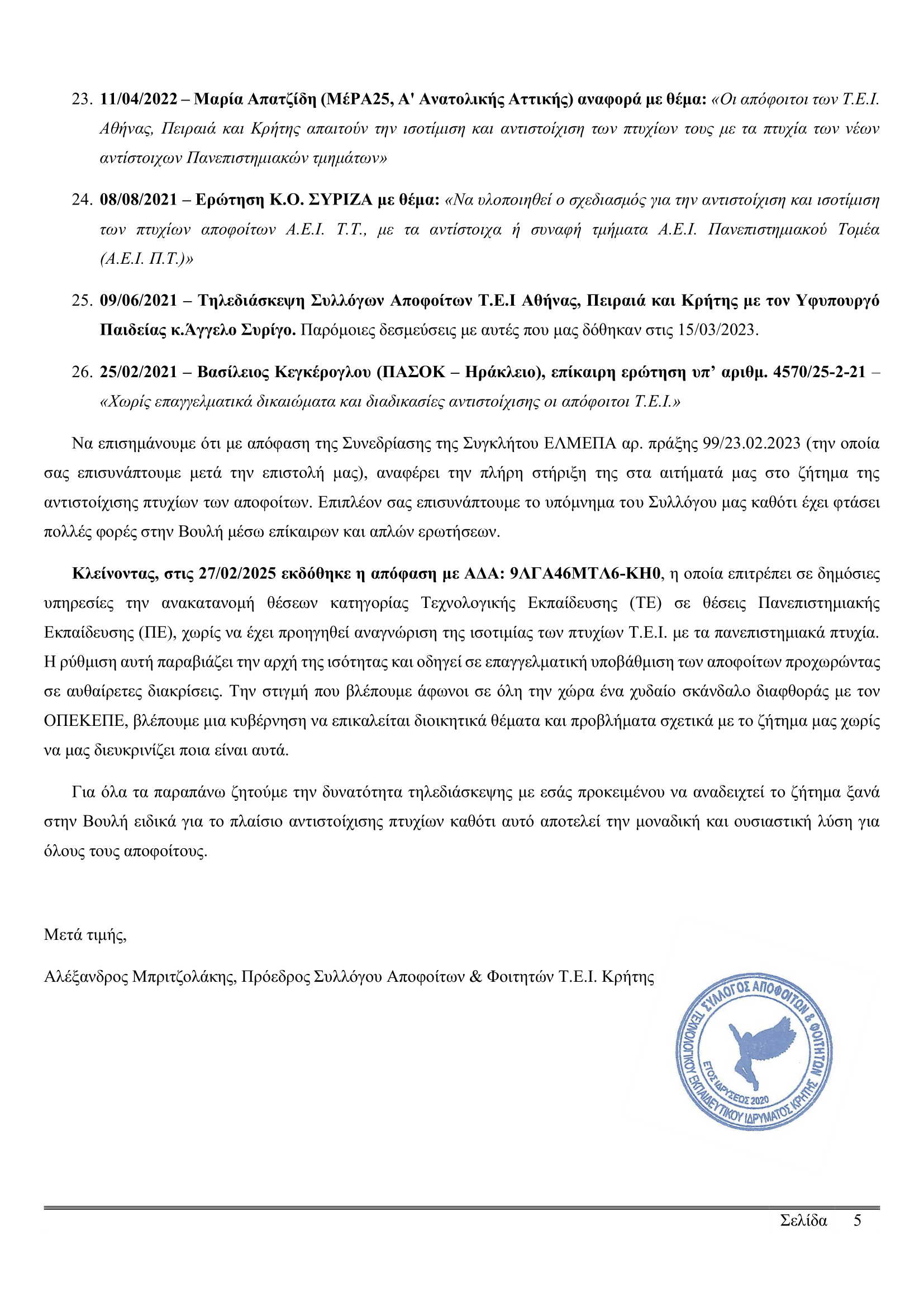 23. 11/04/2022 – Μαρία Απατζίδη (ΜέΡΑ25, Α' Ανατολικής Αττικής) αναφορά με θέμα: «Οι απόφοιτοι των Τ.Ε.Ι. Αθήνας, Πειραιά και Κρήτης απαιτούν την ισοτίμιση και αντιστοίχιση των πτυχίων τους με τα πτυχία των νέων αντίστοιχων Πανεπιστημιακών τμημάτων»

24. 08/08/2021 – Ερώτηση Κ.Ο. ΣΥΡΙΖΑ με θέμα: «Να υλοποιηθεί ο σχεδιασμός για την αντιστοίχιση και ισοτίμιση των πτυχίων αποφοίτων Α.Ε.Ι. Τ.Τ., με τα αντίστοιχα ή συναφή τμήματα Α.Ε.Ι. Πανεπιστημιακού Τομέα (Α.Ε.Ι. Π.Τ.)»

25. 09/06/2021 – Τηλεδιάσκεψη Συλλόγων Αποφοίτων Τ.Ε.Ι Αθήνας, Πειραιά και Κρήτης με τον Υφυπουργό Παιδείας κ.Άγγελο Συρίγο. Παρόμοιες δεσμεύσεις με αυτές που μας δόθηκαν στις 15/03/2023.

26. 25/02/2021 – Βασίλειος Κεγκέρογλου (ΠΑΣΟΚ – Ηράκλειο), επίκαιρη ερώτηση υπ' αριθμ. 4570/25-2-21 – «Χωρίς επαγγελματικά δικαιώματα και διαδικασίες αντιστοίχισης οι απόφοιτοι Τ.Ε.Ι.»

Να επισημάνουμε ότι με απόφαση της Συνεδρίασης της Συγκλήτου ΕΛΜΕΠΑ αρ. πράξης 99/23.02.2023 (την οποία σας επισυνάπτουμε μετά την επιστολή μας), αναφέρει την πλήρη στήριξη της στα αιτήματά μας στο ζήτημα της αντιστοίχισης πτυχίων των αποφοίτων. Επιπλέον σας επισυνάπτουμε το υπόμνημα του Συλλόγου μας καθότι έχει φτάσει πολλές φορές στην Βουλή μέσω επίκαιρων και απλών ερωτήσεων.

Κλείνοντας, στις 27/02/2025 εκδόθηκε η απόφαση με ΑΔΑ: 9ΛΓΑ46ΜΤΛ6-ΚΗ0, η οποία επιτρέπει σε δημόσιες υπηρεσίες την ανακατανομή θέσεων κατηγορίας Τεχνολογικής Εκπαίδευσης (ΤΕ) σε θέσεις Πανεπιστημιακής Εκπαίδευσης (ΠΕ), χωρίς να έχει προηγηθεί αναγνώριση της ισοτιμίας των πτυχίων Τ.Ε.Ι. με τα πανεπιστημιακά πτυχία. Η ρύθμιση αυτή παραβιάζει την αρχή της ισότητας και οδηγεί σε επαγγελματική υποβάθμιση των αποφοίτων προχωρώντας σε αυθαίρετες διακρίσεις. Την στιγμή που βλέπουμε άφωνοι σε όλη την χώρα ένα χυδαίο σκάνδαλο διαφθοράς με τον ΟΠΕΚΕΠΕ, βλέπουμε μια κυβέρνηση να επικαλείται διοικητικά θέματα και προβλήματα σχετικά με το ζήτημα μας χωρίς να μας διευκρινίζει ποια είναι αυτά.

Για όλα τα παραπάνω ζητούμε την δυνατότητα τηλεδιάσκεψης με εσάς προκειμένου να αναδειχτεί το ζήτημα ξανά στην Βουλή ειδικά για το πλαίσιο αντιστοίχισης πτυχίων καθότι αυτό αποτελεί την μοναδική και ουσιαστική λύση για όλους τους αποφοίτους.

Μετά τιμής,

Αλέξανδρος Μπριτζολάκης, Πρόεδρος Συλλόγου Αποφοίτων & Φοιτητών Τ.Ε.Ι. Κρήτης

ΣΥΛΛΟΓΟΣ ΑΠΟΦΟΙΤΩΝ & ΦΟΙΤΗΤΩΝ ΤΕΧΝΟΛΟΓΙΚΟΥ ΕΚΠΑΙΔΕΥΤΙΚΟΥ ΙΔΡΥΜΑΤΟΣ ΚΡΗΤΗΣ ΕΤΟΣ ΙΔΡΥΣΕΩΣ 2020

Σελίδα 5